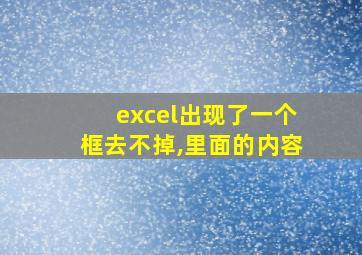 excel出现了一个框去不掉,里面的内容